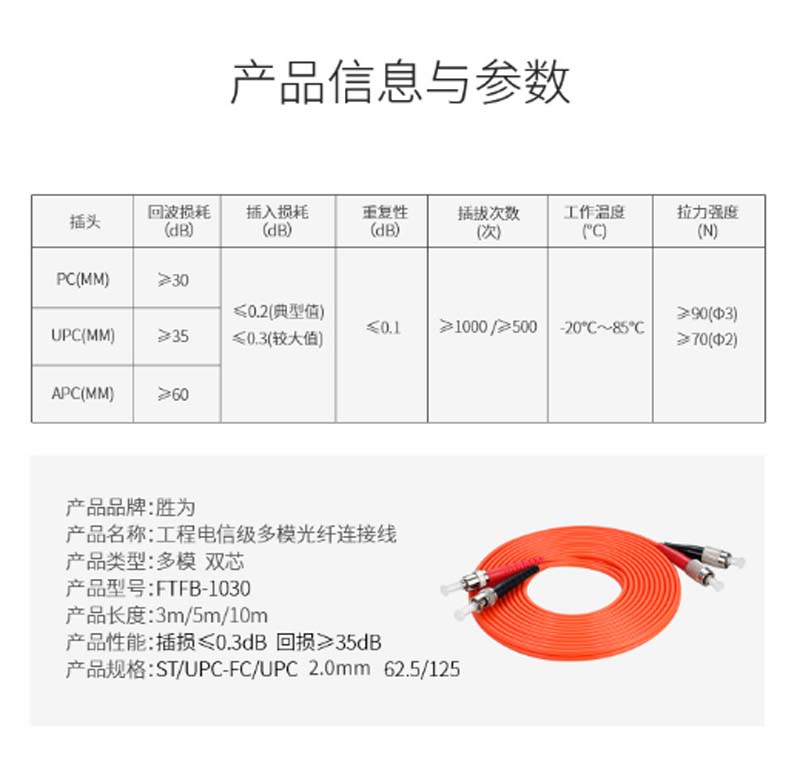 产品信息与参数

| 插头 | 回波损耗 (dB) | 插入损耗 (dB) | 重复性 (dB) | 插拔次数 (次) | 工作温度 (℃) | 拉力强度 (N) |
|---|---|---|---|---|---|---|
| PC(MM) | ≥30 | ≤0.2(典型值) ≤0.3(较大值) | ≤0.1 | ≥1000 /≥500 | -20℃~85℃ | ≥90(Φ3) ≥70(Φ2) |
| UPC(MM) | ≥35 | | | | | |
| APC(MM) | ≥60 | | | | | |

产品品牌:胜为
产品名称:工程电信级多模光纤连接线
产品类型:多模 双芯
产品型号:FTFB-1030
产品长度:3m/5m/10m
产品性能:插损≤0.3dB 回损≥35dB
产品规格:ST/UPC-FC/UPC 2.0mm 62.5/125